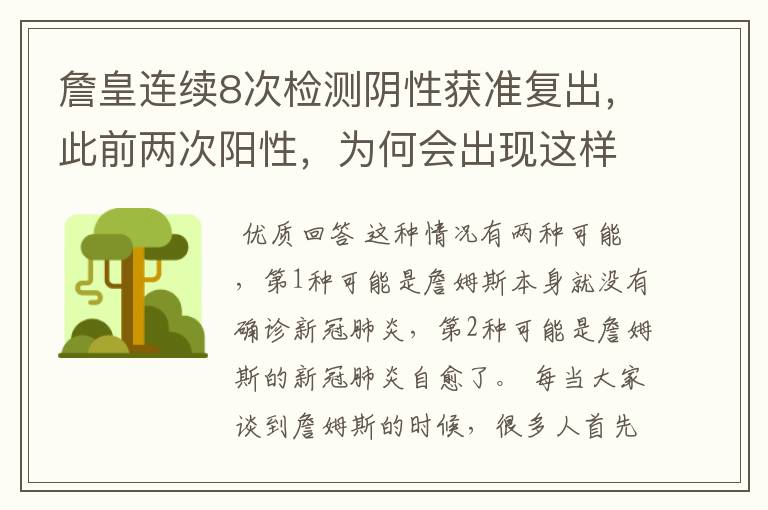 詹皇连续8次检测阴性获准复出，此前两次阳性，为何会出现这样

优质回答 这种情况有两种可能，第1种可能是詹姆斯本身就没有确诊新冠肺炎，第2种可能是詹姆斯的新冠肺炎自愈了。 每当大家谈到詹姆斯的时候，很多人首先